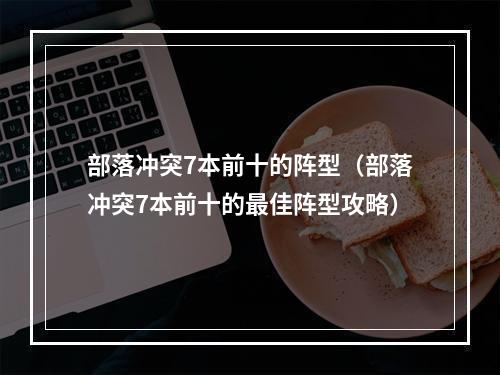 部落冲突7本前十的阵型（部落冲突7本前十的最佳阵型攻略）